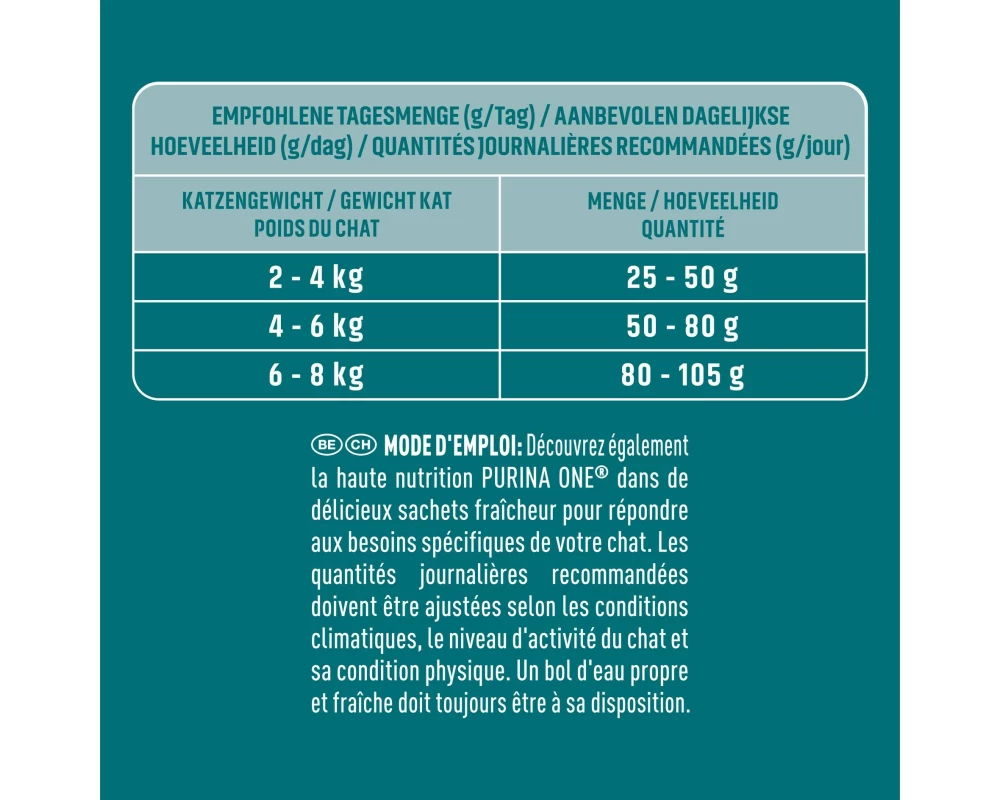 EMPFOHLENE TAGESMENGE (g/Tag) / AANBEVOLEN DAGELIJKSE HOEVEELHEID (g/dag) / QUANTITÉS JOURNALIÈRES RECOMMANDÉES (g/jour)

| KATZENGEWICHT / GEWICHT KAT POIDS DU CHAT | MENGE / HOEVEELHEID QUANTITÉ |
|---|---|
| 2 - 4 kg | 25 - 50 g |
| 4 - 6 kg | 50 - 80 g |
| 6 - 8 kg | 80 - 105 g |

BE CH MODE D'EMPLOI: Découvrez également la haute nutrition PURINA ONE® dans de délicieux sachets fraîcheur pour répondre aux besoins spécifiques de votre chat. Les quantités journalières recommandées doivent être ajustées selon les conditions climatiques, le niveau d'activité du chat et sa condition physique. Un bol d'eau propre et fraîche doit toujours être à sa disposition.